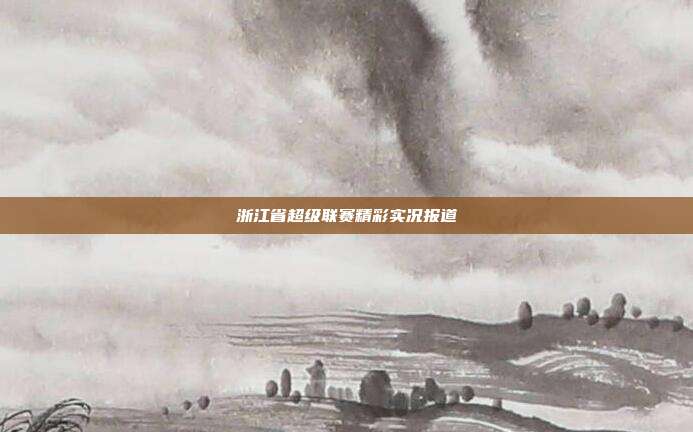 浙江省超级联赛精彩实况报道